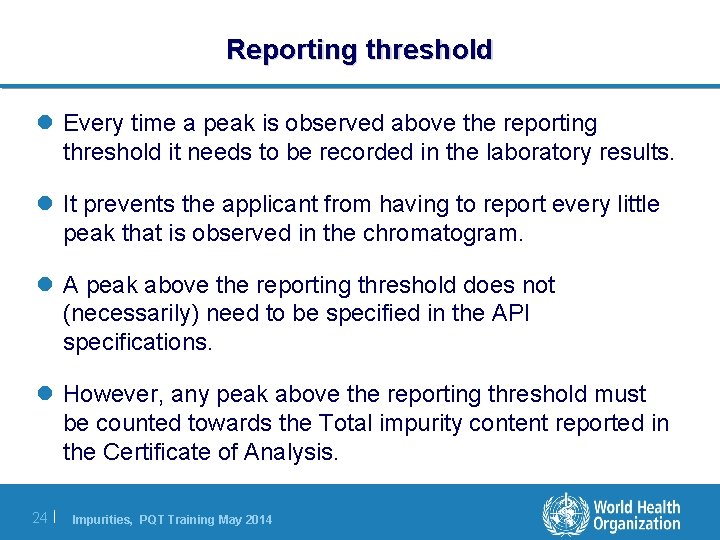 Reporting threshold

Every time a peak is observed above the reporting threshold it needs to be recorded in the laboratory results.

It prevents the applicant from having to report every little peak that is observed in the chromatogram.

A peak above the reporting threshold does not (necessarily) need to be specified in the API specifications.

However, any peak above the reporting threshold must be counted towards the Total impurity content reported in the Certificate of Analysis.

24 | Impurities, PQT Training May 2014

World Health Organization